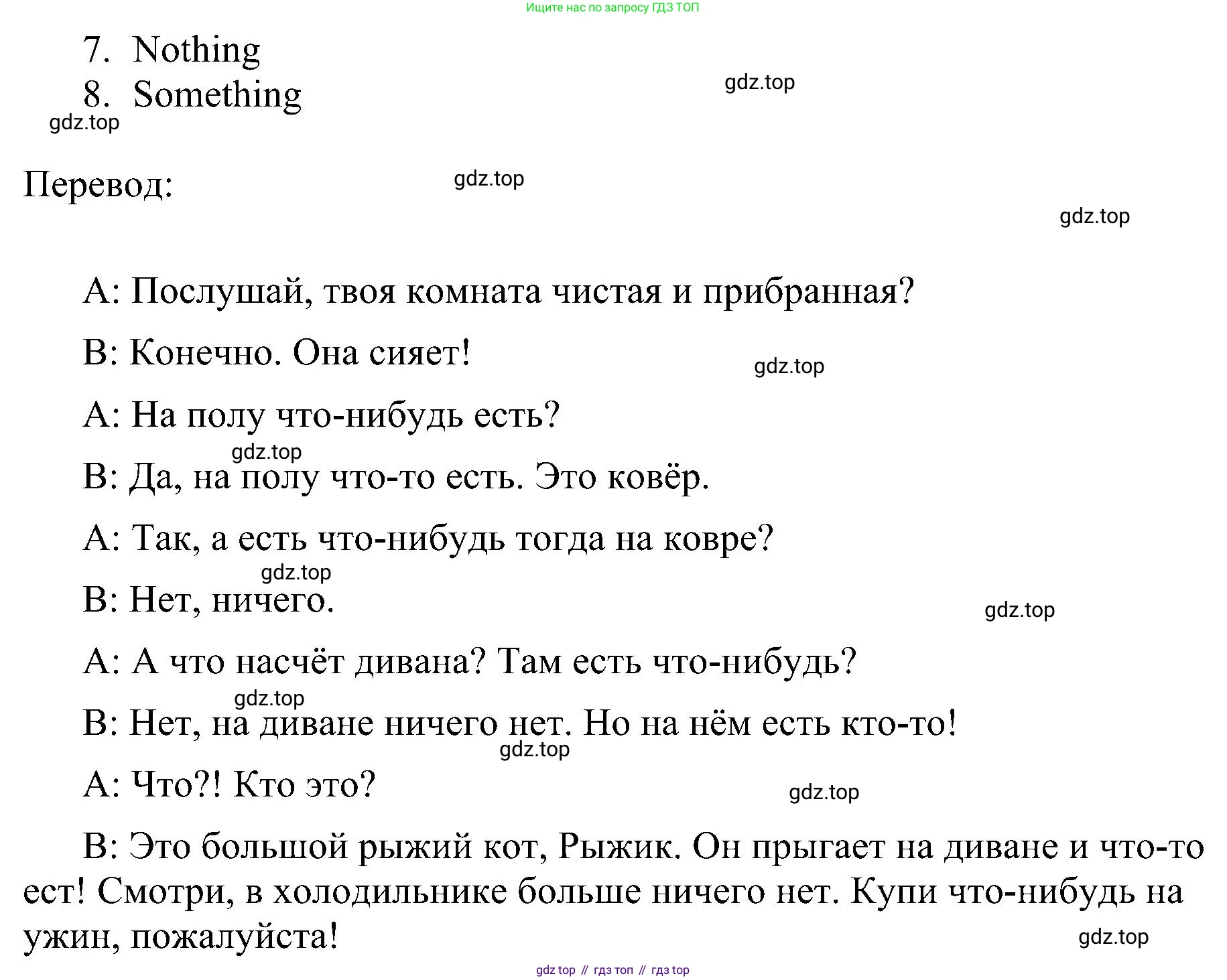 Ищите нас по запросу ГДЗ ТОП

7. Nothing
8. Something

gdz.top

gdz.top

Перевод:

gdz.top

gdz.top

A: Послушай, твоя комната чистая и прибранная?

B: Конечно. Она сияет!

gdz.top

A: На полу что-нибудь есть?

gdz.top

B: Да, на полу что-то есть. Это ковёр.

A: Так, а есть что-нибудь тогда на ковре?

gdz.top

B: Нет, ничего.

gdz.top

A: А что насчёт дивана? Там есть что-нибудь?

gdz.top

B: Нет, на диване ничего нет. Но на нём есть кто-то!

gdz.top

A: Что?! Кто это?

gdz.top

B: Это большой рыжий кот, Рыжик. Он прыгает на диване и что-то ест! Смотри, в холодильнике больше ничего нет. Купи что-нибудь на ужин, пожалуйста!

gdz.top

gdz top // гдз топ // гдз top